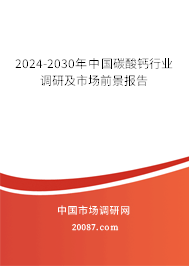 2024-2030年中国碳酸钙行业调研及市场前景报告

中国市场调研网

20087.com